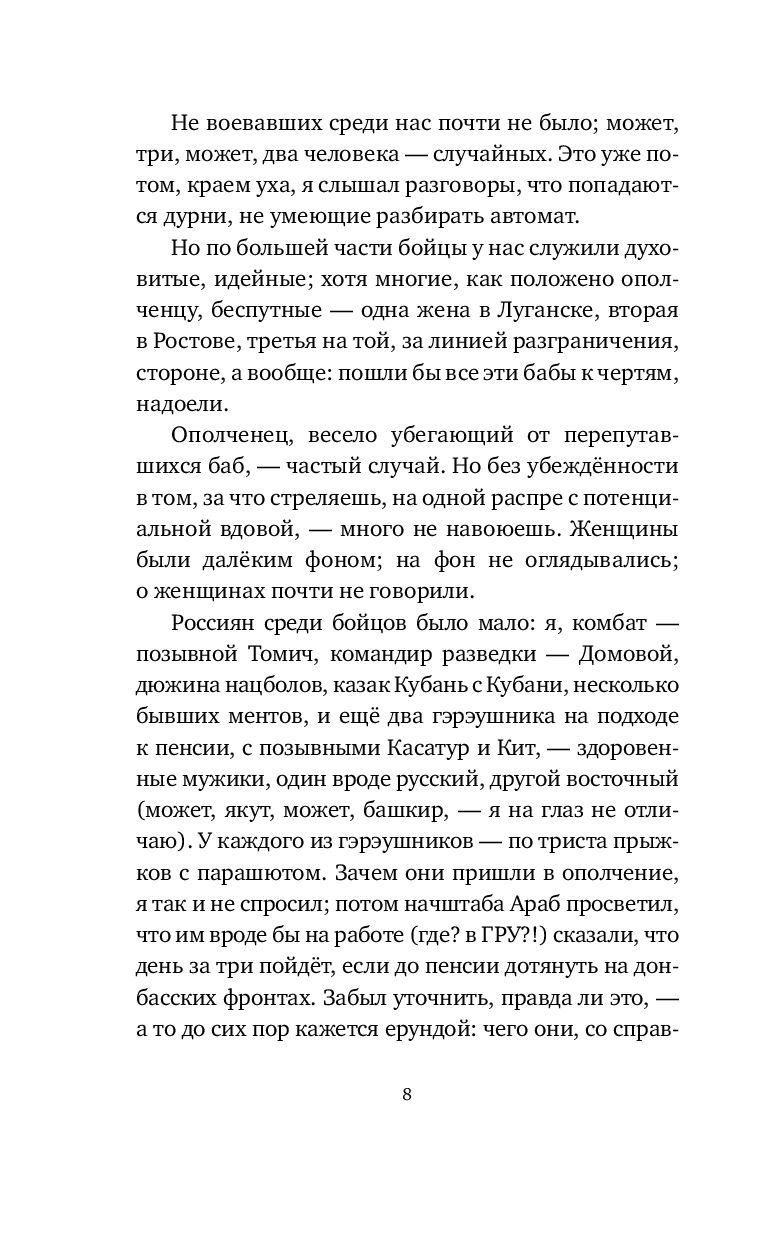 Не воевавших среди нас почти не было; может, три, может, два человека — случайных. Это уже потом, краем уха, я слышал разговоры, что попадаются дурни, не умеющие разбирать автомат.

Но по большей части бойцы у нас служили духовитые, идейные; хотя многие, как положено ополченцу, беспутные — одна жена в Луганске, вторая в Ростове, третья на той, за линией разграничения, стороне, а вообще: пошли бы все эти бабы к чертям, надоели.

Ополченец, весело убегающий от перепутавшихся баб, — частый случай. Но без убеждённости в том, за что стреляешь, на одной распре с потенциальной вдовой, — много не навоюешь. Женщины были далёким фоном; на фон не оглядывались; о женщинах почти не говорили.

Россиян среди бойцов было мало: я, комбат — позывной Томич, командир разведки — Домовой, дюжина нацболов, казак Кубань с Кубани, несколько бывших ментов, и ещё два гэрэушника на подходе к пенсии, с позывными Касатур и Кит, — здоровенные мужики, один вроде русский, другой восточный (может, якут, может, башкир, — я на глаз не отличаю). У каждого из гэрэушников — по триста прыжков с парашютом. Зачем они пришли в ополчение, я так и не спросил; потом начштаба Араб просветил, что им вроде бы на работе (где? в ГРУ?!) сказали, что день за три пойдёт, если до пенсии дотянуть на донбасских фронтах. Забыл уточнить, правда ли это, — а то до сих пор кажется ерундой: чего они, со справ-

8